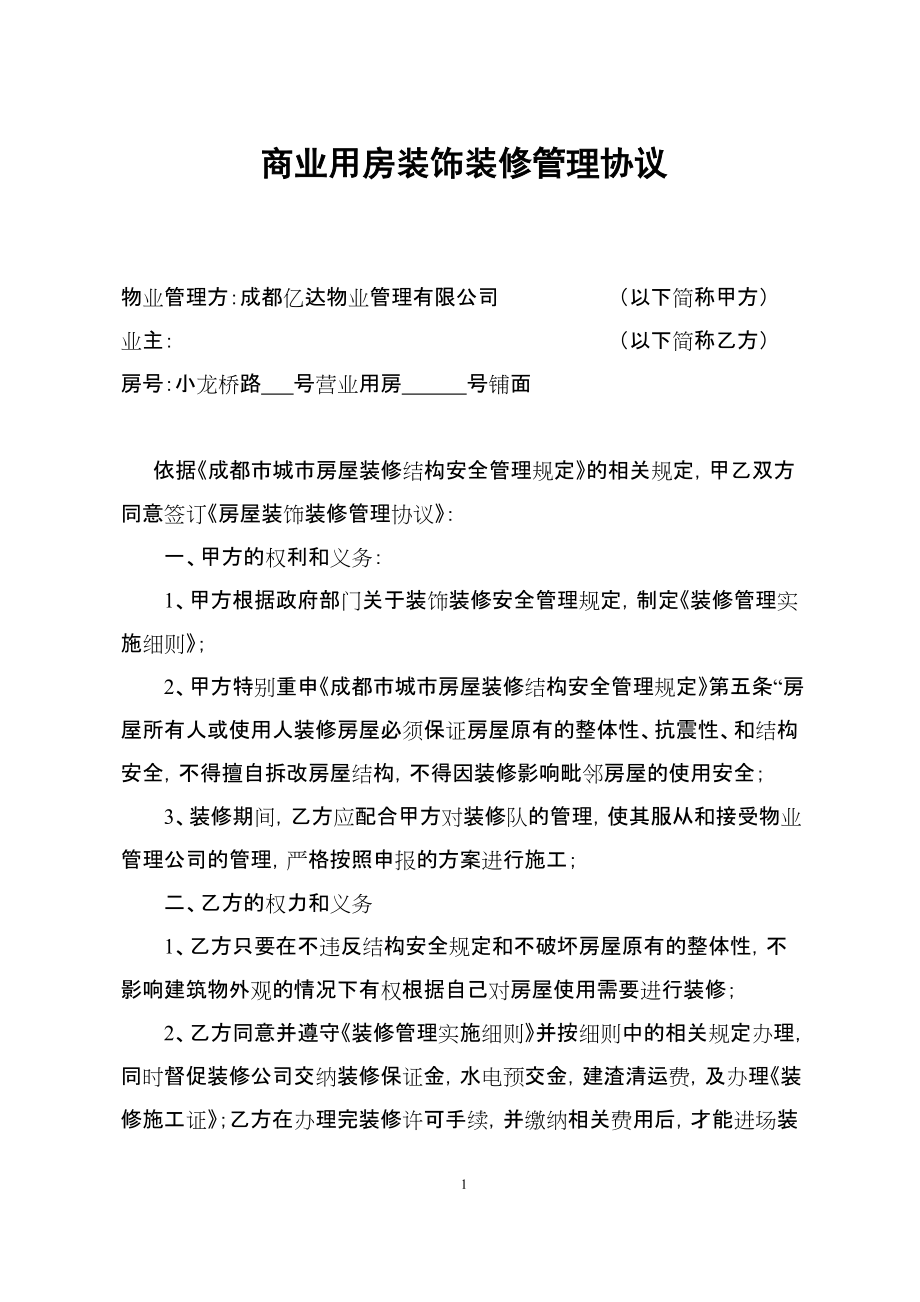 商业用房装饰装修管理协议

物业管理方:成都亿达物业管理有限公司　　　　　(以下简称甲方)
业主:　　　　　　　　　　　　　　　　　　　　(以下简称乙方)
房号:小龙桥路___号营业用房______号铺面

依据《成都市城市房屋装修结构安全管理规定》的相关规定，甲乙双方同意签订《房屋装饰装修管理协议》:

一、甲方的权利和义务:

1、甲方根据政府部门关于装饰装修安全管理规定，制定《装修管理实施细则》;

2、甲方特别重申《成都市城市房屋装修结构安全管理规定》第五条“房屋所有人或使用人装修房屋必须保证房屋原有的整体性、抗震性、和结构安全，不得擅自拆改房屋结构，不得因装修影响毗邻房屋的使用安全;

3、装修期间，乙方应配合甲方对装修队的管理，使其服从和接受物业管理公司的管理，严格按照申报的方案进行施工;

二、乙方的权力和义务

1、乙方只要在不违反结构安全规定和不破坏房屋原有的整体性，不影响建筑物外观的情况下有权根据自己对房屋使用需要进行装修;

2、乙方同意并遵守《装修管理实施细则》并按细则中的相关规定办理，同时督促装修公司交纳装修保证金，水电预交金，建渣清运费，及办理《装修施工证》;乙方在办理完装修许可手续，并缴纳相关费用后，才能进场装

1